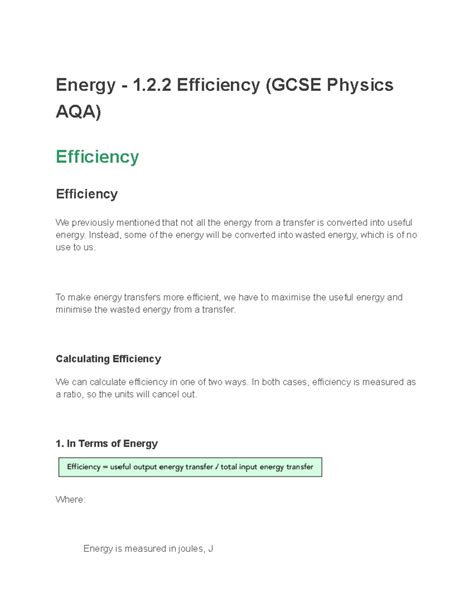 Energy - 1.2.2 Efficiency (GCSE Physics AQA)

Efficiency

Efficiency

We previously mentioned that not all the energy from a transfer is converted into useful energy. Instead, some of the energy will be converted into wasted energy, which is of no use to us.

To make energy transfers more efficient, we have to maximise the useful energy and minimise the wasted energy from a transfer.

Calculating Efficiency

We can calculate efficiency in one of two ways. In both cases, efficiency is measured as a ratio, so the units will cancel out.

1. In Terms of Energy

Efficiency = useful output energy transfer / total input energy transfer

Where:

Energy is measured in joules, J